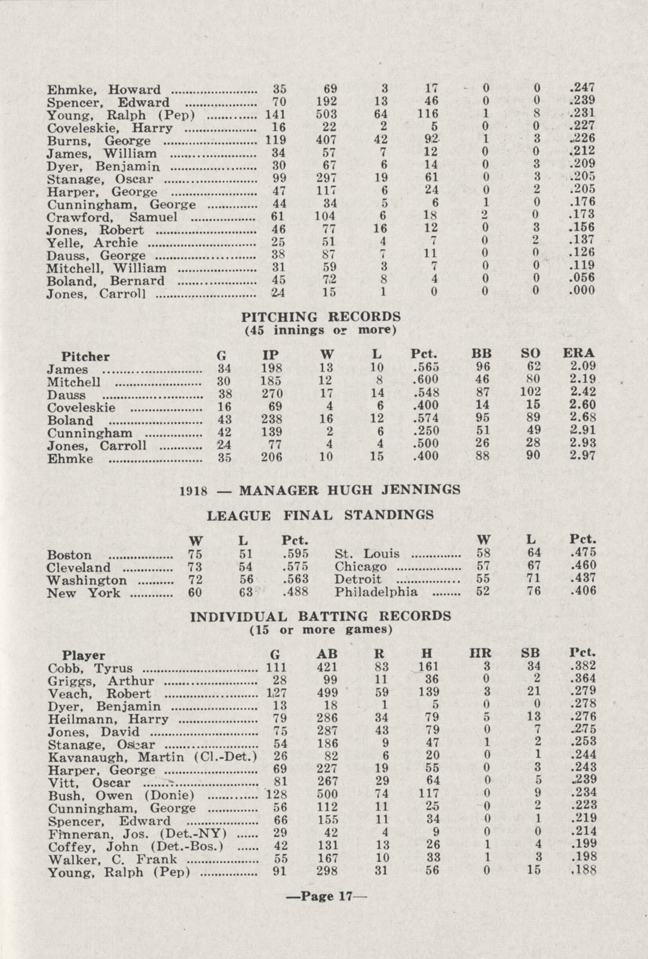 | | | | | | | | |
|---|---|---|---|---|---|---|---|
| Ehmke, Howard | 35 | 69 | 3 | 17 | 0 | 0 | .247 |
| Spencer, Edward | 70 | 192 | 13 | 46 | 0 | 0 | .239 |
| Young, Ralph (Pep) | 141 | 503 | 64 | 116 | 1 | 8 | .231 |
| Coveleskie, Harry | 16 | 22 | 2 | 5 | 0 | 0 | .227 |
| Burns, George | 119 | 407 | 42 | 92 | 1 | 3 | .226 |
| James, William | 34 | 57 | 7 | 12 | 0 | 0 | .212 |
| Dyer, Benjamin | 30 | 67 | 6 | 14 | 0 | 3 | .209 |
| Stanage, Oscar | 99 | 297 | 19 | 61 | 0 | 3 | .205 |
| Harper, George | 47 | 117 | 6 | 24 | 0 | 2 | .205 |
| Cunningham, George | 44 | 34 | 5 | 6 | 1 | 0 | .176 |
| Crawford, Samuel | 61 | 104 | 6 | 18 | 2 | 0 | .173 |
| Jones, Robert | 46 | 77 | 16 | 12 | 0 | 3 | .156 |
| Yelle, Archie | 25 | 51 | 4 | 7 | 0 | 2 | .137 |
| Dauss, George | 38 | 87 | 7 | 11 | 0 | 0 | .126 |
| Mitchell, William | 31 | 59 | 3 | 7 | 0 | 0 | .119 |
| Boland, Bernard | 45 | 72 | 8 | 4 | 0 | 0 | .056 |
| Jones, Carroll | 24 | 15 | 1 | 0 | 0 | 0 | .000 |

PITCHING RECORDS
(45 innings or more)

| Pitcher | G | IP | W | L | Pct. | BB | SO | ERA |
|---|---|---|---|---|---|---|---|---|
| James | 34 | 198 | 13 | 10 | .565 | 96 | 62 | 2.09 |
| Mitchell | 30 | 185 | 12 | 8 | .600 | 46 | 80 | 2.19 |
| Dauss | 38 | 270 | 17 | 14 | .548 | 87 | 102 | 2.42 |
| Coveleskie | 16 | 69 | 4 | 6 | .400 | 14 | 15 | 2.60 |
| Boland | 43 | 238 | 16 | 12 | .574 | 95 | 89 | 2.68 |
| Cunningham | 42 | 139 | 2 | 6 | .250 | 51 | 49 | 2.91 |
| Jones, Carroll | 24 | 77 | 4 | 4 | .500 | 26 | 28 | 2.93 |
| Ehmke | 35 | 206 | 10 | 15 | .400 | 88 | 90 | 2.97 |

1918 — MANAGER HUGH JENNINGS

LEAGUE FINAL STANDINGS

| | W | L | Pct. | | W | L | Pct. |
|---|---|---|---|---|---|---|---|
| Boston | 75 | 51 | .595 | St. Louis | 58 | 64 | .475 |
| Cleveland | 73 | 54 | .575 | Chicago | 57 | 67 | .460 |
| Washington | 72 | 56 | .563 | Detroit | 55 | 71 | .437 |
| New York | 60 | 63 | .488 | Philadelphia | 52 | 76 | .406 |

INDIVIDUAL BATTING RECORDS
(15 or more games)

| Player | G | AB | R | H | HR | SB | Pct. |
|---|---|---|---|---|---|---|---|
| Cobb, Tyrus | 111 | 421 | 83 | 161 | 3 | 34 | .382 |
| Griggs, Arthur | 28 | 99 | 11 | 36 | 0 | 2 | .364 |
| Veach, Robert | 127 | 499 | 59 | 139 | 3 | 21 | .279 |
| Dyer, Benjamin | 13 | 18 | 1 | 5 | 0 | 0 | .278 |
| Heilmann, Harry | 79 | 286 | 34 | 79 | 5 | 13 | .276 |
| Jones, David | 75 | 287 | 43 | 79 | 0 | 7 | .275 |
| Stanage, Oscar | 54 | 186 | 9 | 47 | 1 | 2 | .253 |
| Kavanaugh, Martin (Cl.-Det.) | 26 | 82 | 6 | 20 | 0 | 1 | .244 |
| Harper, George | 69 | 227 | 19 | 55 | 0 | 3 | .243 |
| Vitt, Oscar | 81 | 267 | 29 | 64 | 0 | 5 | .239 |
| Bush, Owen (Donie) | 128 | 500 | 74 | 117 | 0 | 9 | .234 |
| Cunningham, George | 56 | 112 | 11 | 25 | 0 | 2 | .223 |
| Spencer, Edward | 66 | 155 | 11 | 34 | 0 | 1 | .219 |
| Finneran, Jos. (Det.-NY) | 29 | 42 | 4 | 9 | 0 | 0 | .214 |
| Coffey, John (Det.-Bos.) | 42 | 131 | 13 | 26 | 1 | 4 | .199 |
| Walker, C. Frank | 55 | 167 | 10 | 33 | 1 | 3 | .198 |
| Young, Ralph (Pep) | 91 | 298 | 31 | 56 | 0 | 15 | .188 |

—Page 17—